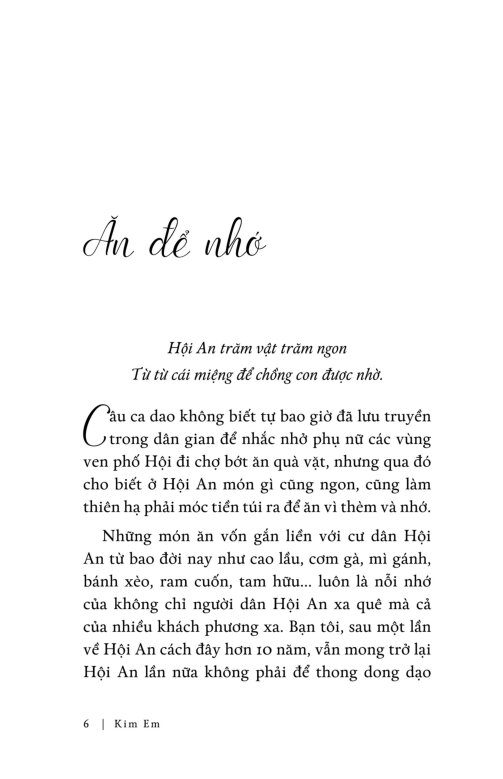 Ăn để nhớ

Hội An trăm vật trăm ngon
Từ từ cái miệng để chồng con được nhờ.

Câu ca dao không biết tự bao giờ đã lưu truyền trong dân gian để nhắc nhở phụ nữ các vùng ven phố Hội đi chợ bớt ăn quà vặt, nhưng qua đó cho biết ở Hội An món gì cũng ngon, cũng làm thiên hạ phải móc tiền túi ra để ăn vì thèm và nhớ.

Những món ăn vốn gắn liền với cư dân Hội An từ bao đời nay như cao lầu, cơm gà, mì gánh, bánh xèo, ram cuốn, tam hữu... luôn là nỗi nhớ của không chỉ người dân Hội An xa quê mà cả của nhiều khách phương xa. Bạn tôi, sau một lần về Hội An cách đây hơn 10 năm, vẫn mong trở lại Hội An lần nữa không phải để thong dong dạo

6 | Kim Em